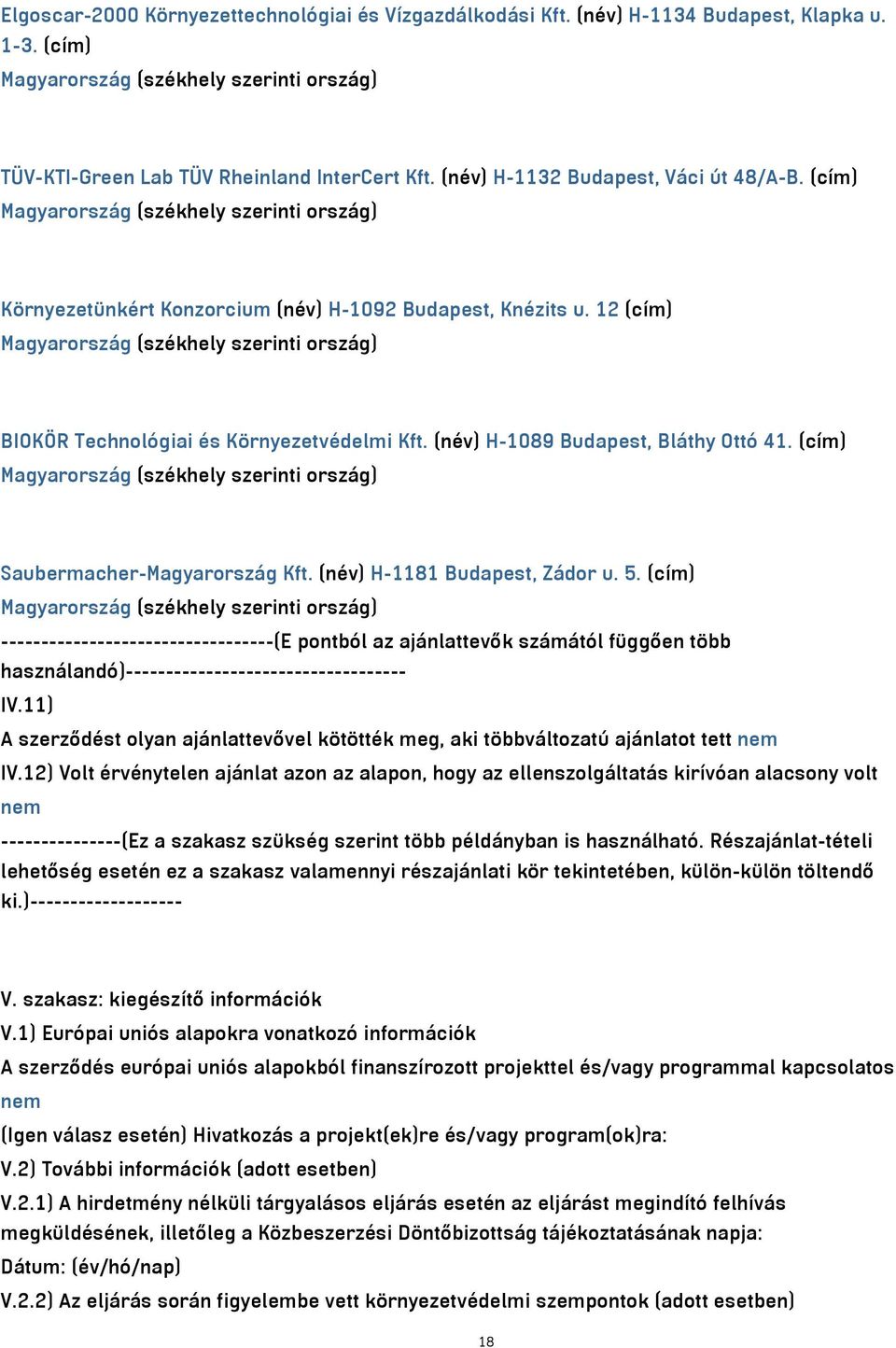 Elgoscar-2000 Környezettechnológiai és Vízgazdálkodási Kft. (név) H-1134 Budapest, Klapka u. 1-3. (cím)
Magyarország (székhely szerinti ország)

TÜV-KTI-Green Lab TÜV Rheinland InterCert Kft. (név) H-1132 Budapest, Váci út 48/A-B. (cím)
Magyarország (székhely szerinti ország)

Környezetünkért Konzorcium (név) H-1092 Budapest, Knézits u. 12 (cím)
Magyarország (székhely szerinti ország)

BIOKÖR Technológiai és Környezetvédelmi Kft. (név) H-1089 Budapest, Bláthy Ottó 41. (cím)
Magyarország (székhely szerinti ország)

Saubermacher-Magyarország Kft. (név) H-1181 Budapest, Zádor u. 5. (cím)
Magyarország (székhely szerinti ország)
---------------------------------(E pontból az ajánlattevők számától függően több használandó)----------------------------------
IV.11)
A szerződést olyan ajánlattevővel kötötték meg, aki többváltozatú ajánlatot tett nem
IV.12) Volt érvénytelen ajánlat azon az alapon, hogy az ellenszolgáltatás kirívóan alacsony volt nem
--------------(Ez a szakasz szükség szerint több példányban is használható. Részajánlat-tételi lehetőség esetén ez a szakasz valamennyi részajánlati kör tekintetében, külön-külön töltendő ki.)------------------

V. szakasz: kiegészítő információk
V.1) Európai uniós alapokra vonatkozó információk
A szerződés európai uniós alapokból finanszírozott projekttel és/vagy programmal kapcsolatos nem
(Igen válasz esetén) Hivatkozás a projekt(ek)re és/vagy program(ok)ra:
V.2) További információk (adott esetben)
V.2.1) A hirdetmény nélküli tárgyalásos eljárás esetén az eljárást megindító felhívás megküldésének, illetőleg a Közbeszerzési Döntőbizottság tájékoztatásának napja:
Dátum: (év/hó/nap)
V.2.2) Az eljárás során figyelembe vett környezetvédelmi szempontok (adott esetben)
18